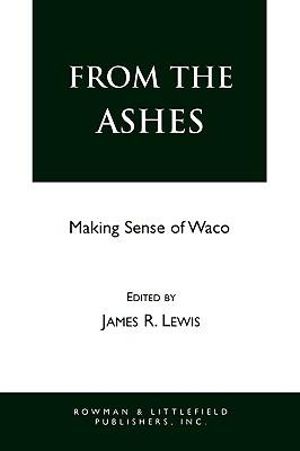 FROM THE ASHES

Making Sense of Waco

EDITED BY
JAMES R. LEWIS

ROWMAN & LITTLEFIELD PUBLISHERS, INC.